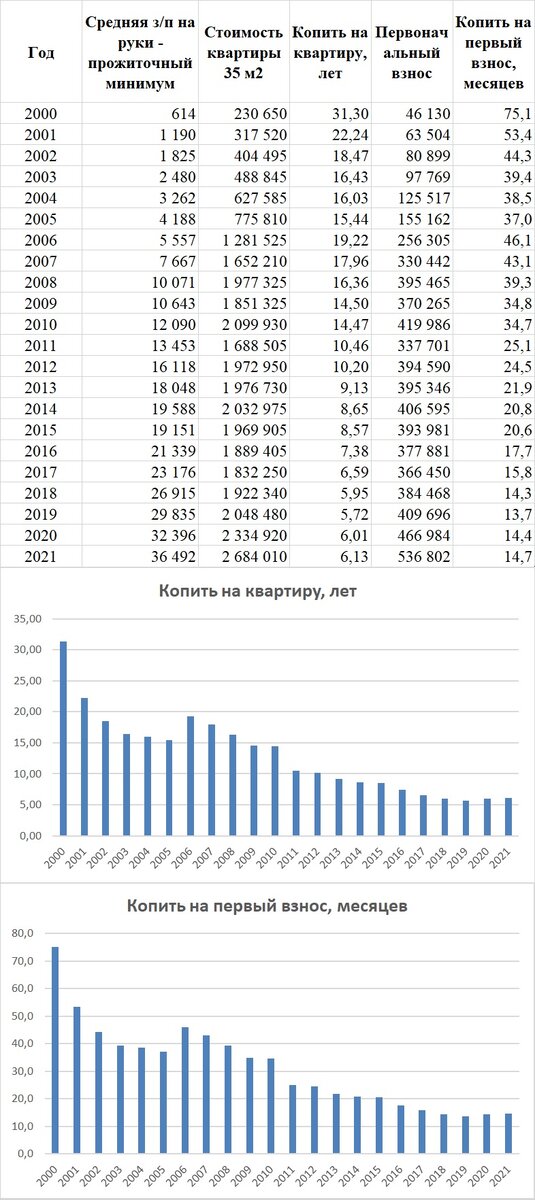 | Год | Средняя з/п на руки - прожиточный минимум | Стоимость квартиры 35 м2 | Копить на квартиру, лет | Первоначальный взнос | Копить на первый взнос, месяцев |
|---|---|---|---|---|---|
| 2000 | 614 | 230 650 | 31,30 | 46 130 | 75,1 |
| 2001 | 1 190 | 317 520 | 22,24 | 63 504 | 53,4 |
| 2002 | 1 825 | 404 495 | 18,47 | 80 899 | 44,3 |
| 2003 | 2 480 | 488 845 | 16,43 | 97 769 | 39,4 |
| 2004 | 3 262 | 627 585 | 16,03 | 125 517 | 38,5 |
| 2005 | 4 188 | 775 810 | 15,44 | 155 162 | 37,0 |
| 2006 | 5 557 | 1 281 525 | 19,22 | 256 305 | 46,1 |
| 2007 | 7 667 | 1 652 210 | 17,96 | 330 442 | 43,1 |
| 2008 | 10 071 | 1 977 325 | 16,36 | 395 465 | 39,3 |
| 2009 | 10 643 | 1 851 325 | 14,50 | 370 265 | 34,8 |
| 2010 | 12 090 | 2 099 930 | 14,47 | 419 986 | 34,7 |
| 2011 | 13 453 | 1 688 505 | 10,46 | 337 701 | 25,1 |
| 2012 | 16 118 | 1 972 950 | 10,20 | 394 590 | 24,5 |
| 2013 | 18 048 | 1 976 730 | 9,13 | 395 346 | 21,9 |
| 2014 | 19 588 | 2 032 975 | 8,65 | 406 595 | 20,8 |
| 2015 | 19 151 | 1 969 905 | 8,57 | 393 981 | 20,6 |
| 2016 | 21 339 | 1 889 405 | 7,38 | 377 881 | 17,7 |
| 2017 | 23 176 | 1 832 250 | 6,59 | 366 450 | 15,8 |
| 2018 | 26 915 | 1 922 340 | 5,95 | 384 468 | 14,3 |
| 2019 | 29 835 | 2 048 480 | 5,72 | 409 696 | 13,7 |
| 2020 | 32 396 | 2 334 920 | 6,01 | 466 984 | 14,4 |
| 2021 | 36 492 | 2 684 010 | 6,13 | 536 802 | 14,7 |

Копить на квартиру, лет

35,00
30,00
25,00
20,00
15,00
10,00
5,00
0,00

2000 2001 2002 2003 2004 2005 2006 2007 2008 2009 2010 2011 2012 2013 2014 2015 2016 2017 2018 2019 2020 2021

Копить на первый взнос, месяцев

80,0
70,0
60,0
50,0
40,0
30,0
20,0
10,0
0,0

2000 2001 2002 2003 2004 2005 2006 2007 2008 2009 2010 2011 2012 2013 2014 2015 2016 2017 2018 2019 2020 2021